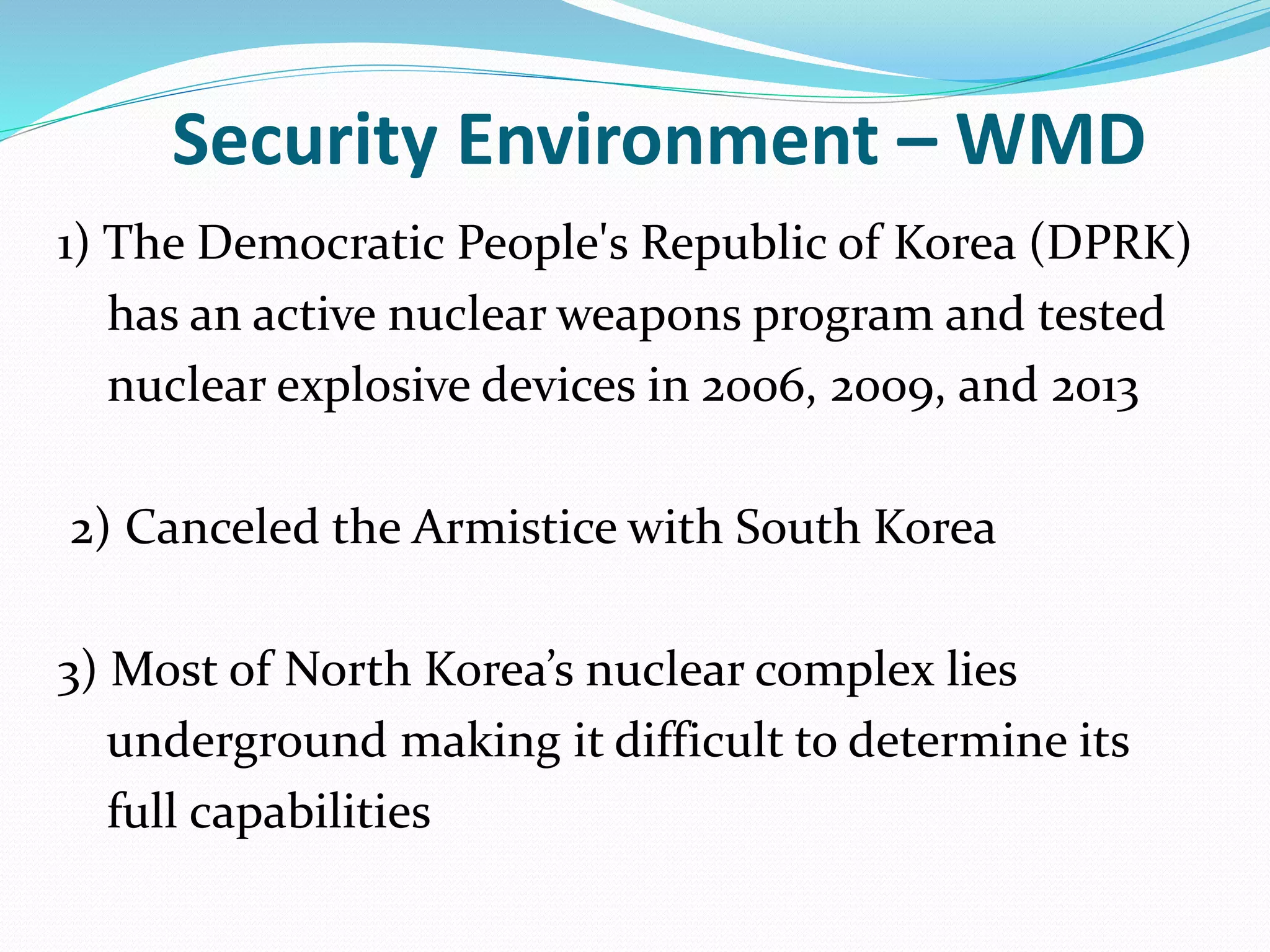 Security Environment – WMD

1) The Democratic People's Republic of Korea (DPRK) has an active nuclear weapons program and tested nuclear explosive devices in 2006, 2009, and 2013

2) Canceled the Armistice with South Korea

3) Most of North Korea’s nuclear complex lies underground making it difficult to determine its full capabilities